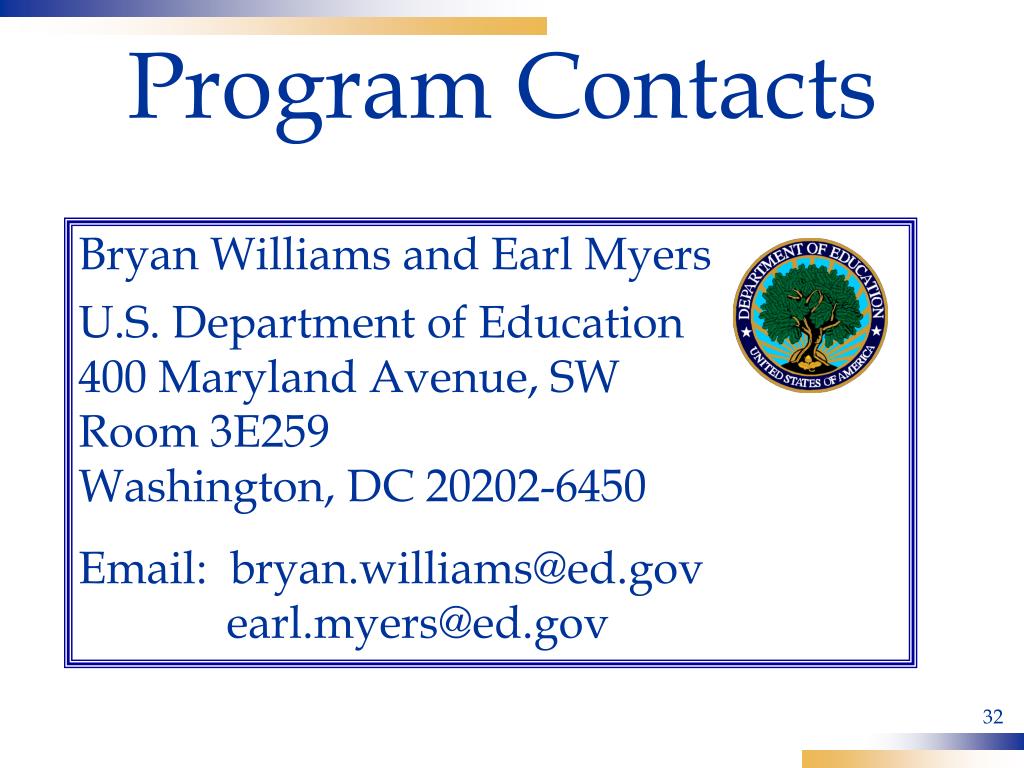 Program Contacts

Bryan Williams and Earl Myers

U.S. Department of Education
400 Maryland Avenue, SW
Room 3E259
Washington, DC 20202-6450

Email: bryan.williams@ed.gov
earl.myers@ed.gov

DEPARTMENT OF EDUCATION
UNITED STATES OF AMERICA

32